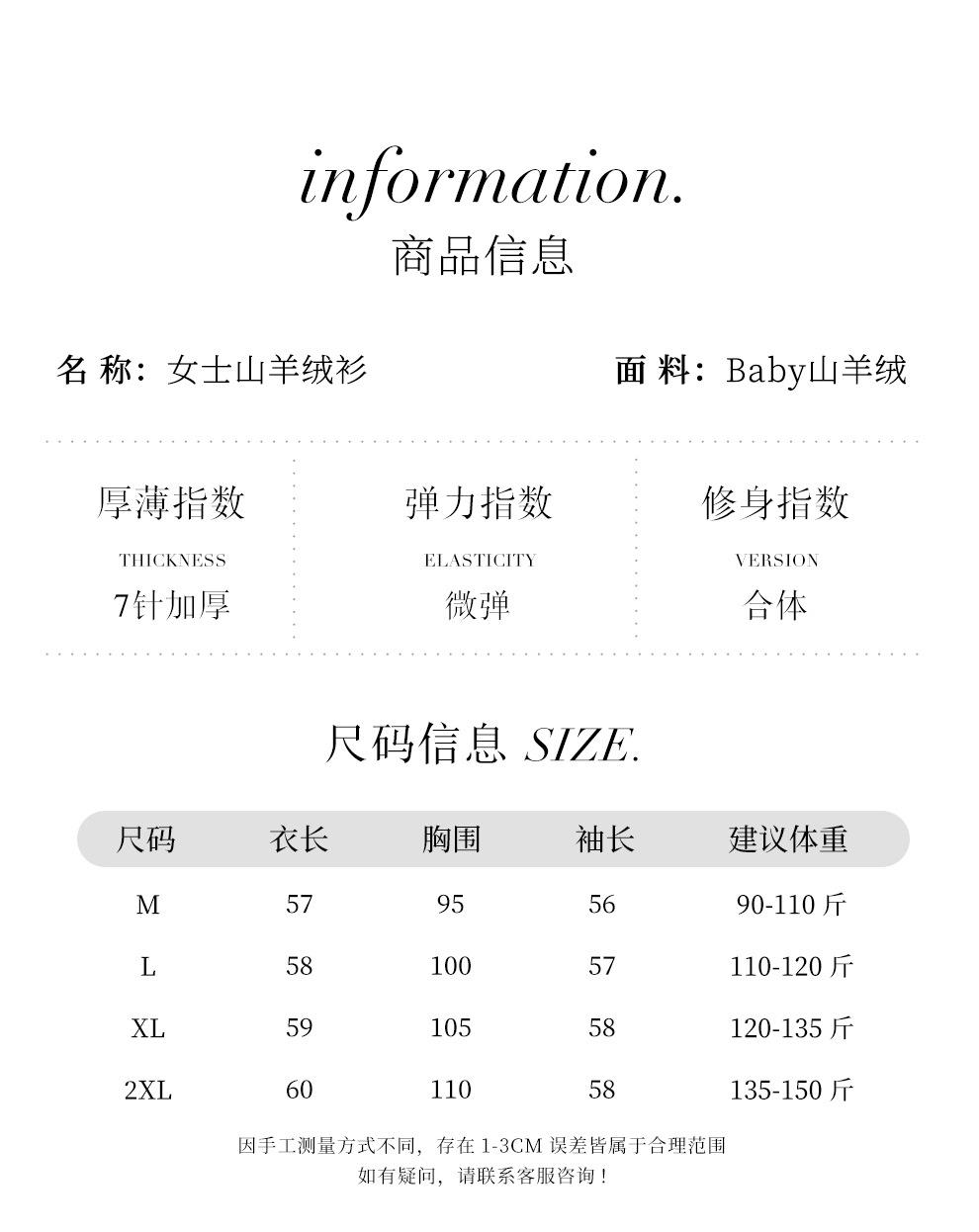 information.
商品信息

名称：女士山羊绒衫

面料：Baby山羊绒

厚薄指数
THICKNESS
7针加厚

弹力指数
ELASTICITY
微弹

修身指数
VERSION
合体

尺码信息 SIZE.

| 尺码 | 衣长 | 胸围 | 袖长 | 建议体重 |
|---|---|---|---|---|
| M | 57 | 95 | 56 | 90-110斤 |
| L | 58 | 100 | 57 | 110-120斤 |
| XL | 59 | 105 | 58 | 120-135斤 |
| 2XL | 60 | 110 | 58 | 135-150斤 |

因手工测量方式不同，存在1-3CM误差皆属于合理范围
如有疑问，请联系客服咨询！